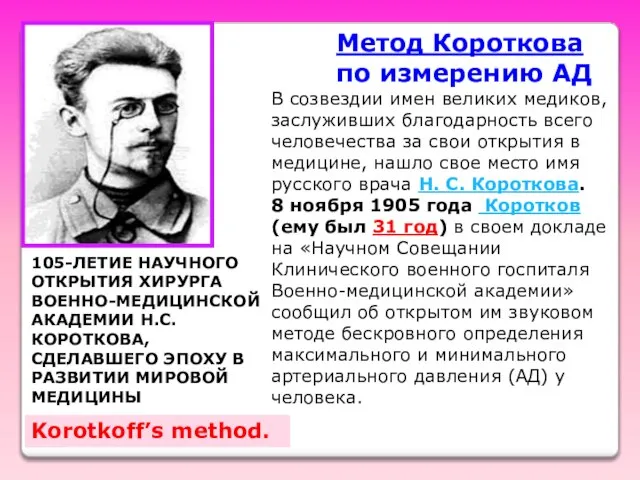 Метод Короткова по измерению АД

В созвездии имен великих медиков, заслуживших благодарность всего человечества за свои открытия в медицине, нашло свое место имя русского врача Н. С. Короткова.
8 ноября 1905 года Коротков (ему был 31 год) в своем докладе на «Научном Совещании Клинического военного госпиталя Военно-медицинской академии» сообщил об открытом им звуковом методе бескровного определения максимального и минимального артериального давления (АД) у человека.

105-ЛЕТИЕ НАУЧНОГО ОТКРЫТИЯ ХИРУРГА ВОЕННО-МЕДИЦИНСКОЙ АКАДЕМИИ Н.С. КОРОТКОВА, СДЕЛАВШЕГО ЭПОХУ В РАЗВИТИИ МИРОВОЙ МЕДИЦИНЫ

Korotkoff's method.